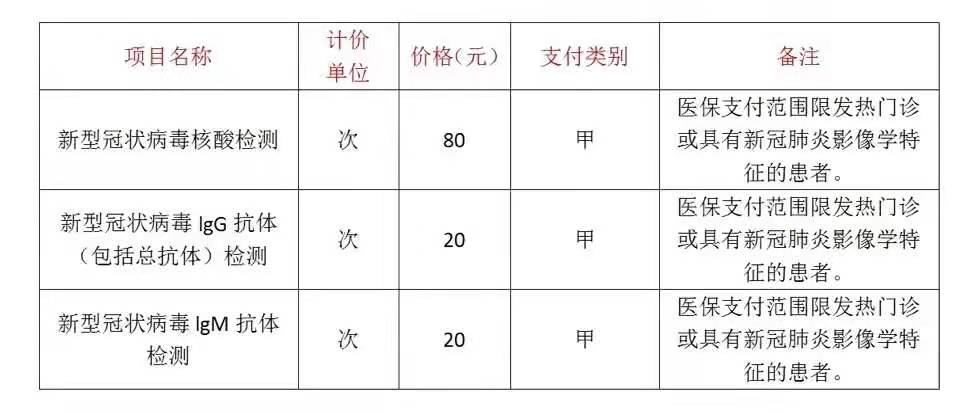 | 项目名称 | 计价单位 | 价格(元) | 支付类别 | 备注 |
|---|---|---|---|---|
| 新型冠状病毒核酸检测 | 次 | 80 | 甲 | 医保支付范围限发热门诊或具有新冠肺炎影像学特征的患者。 |
| 新型冠状病毒IgG抗体(包括总抗体)检测 | 次 | 20 | 甲 | 医保支付范围限发热门诊或具有新冠肺炎影像学特征的患者。 |
| 新型冠状病毒IgM抗体检测 | 次 | 20 | 甲 | 医保支付范围限发热门诊或具有新冠肺炎影像学特征的患者。 |